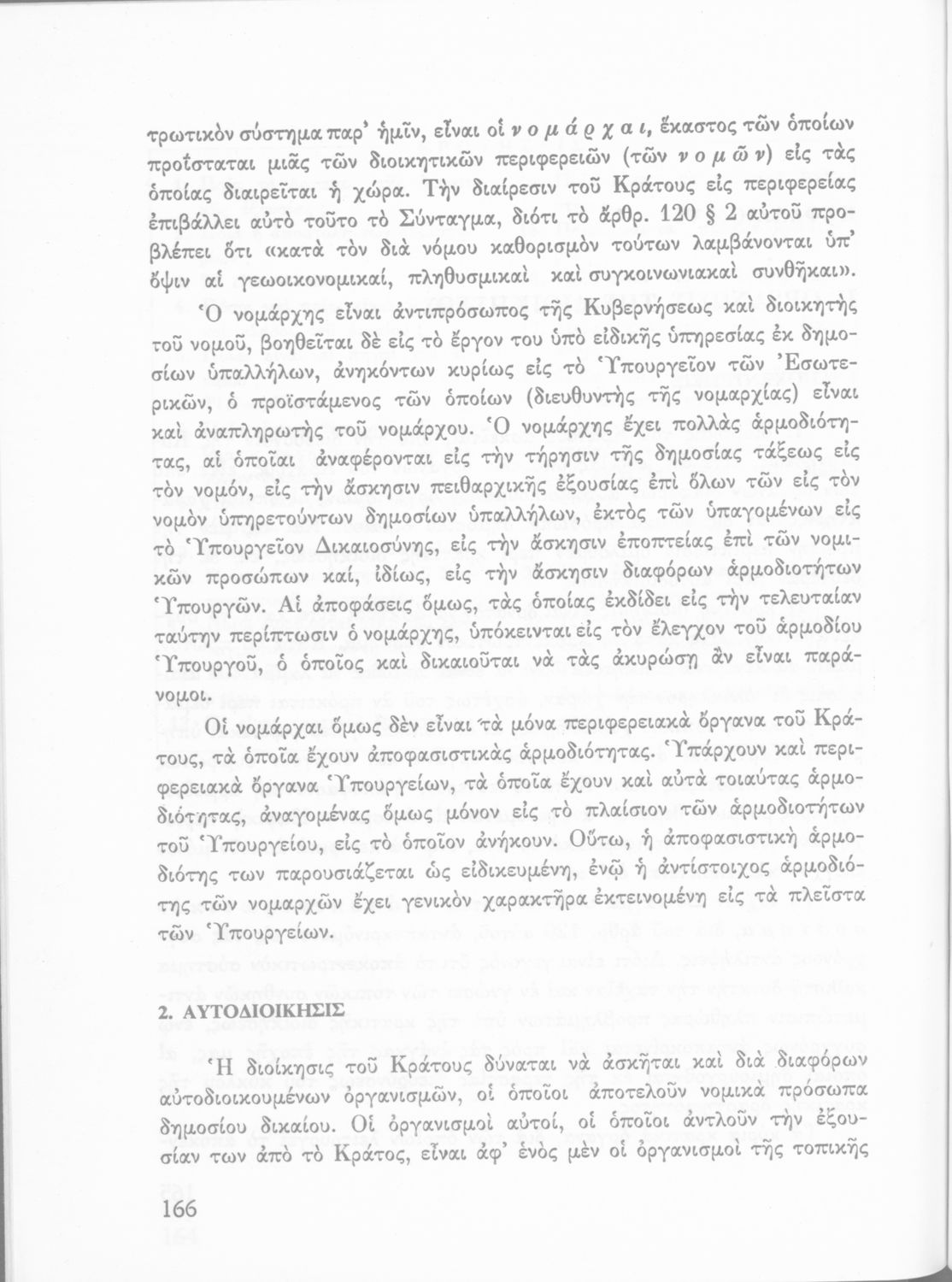 τρωτικὸν σύστημα παρ' ἡμῖν, εἶναι οἱ νομάρχαι, ἕκαστος τῶν ὁποίων προΐσταται μιᾶς τῶν διοικητικῶν περιφερειῶν (τῶν νομῶν) εἰς τὰς ὁποίας διαιρεῖται ἡ χώρα. Τὴν διαίρεσιν τοῦ Κράτους εἰς περιφερείας ἐπιβάλλει αὐτὸ τοῦτο τὸ Σύνταγμα, διότι τὸ ἄρθρ. 120 § 2 αὐτοῦ προβλέπει ὅτι «κατὰ τὸν διὰ νόμου καθορισμὸν τούτων λαμβάνονται ὑπ' ὄψιν αἱ γεωοικονομικαί, πληθυσμικαὶ καὶ συγκοινωνιακαὶ συνθῆκαι».

Ὁ νομάρχης εἶναι ἀντιπρόσωπος τῆς Κυβερνήσεως καὶ διοικητὴς τοῦ νομοῦ, βοηθεῖται δὲ εἰς τὸ ἔργον του ὑπὸ εἰδικῆς ὑπηρεσίας ἐκ δημοσίων ὑπαλλήλων, ἀνηκόντων κυρίως εἰς τὸ Ὑπουργεῖον τῶν Ἐσωτερικῶν, ὁ προϊστάμενος τῶν ὁποίων (διευθυντὴς τῆς νομαρχίας) εἶναι καὶ ἀναπληρωτὴς τοῦ νομάρχου. Ὁ νομάρχης ἔχει πολλὰς ἁρμοδιότητας, αἱ ὁποῖαι ἀναφέρονται εἰς τὴν τήρησιν τῆς δημοσίας τάξεως εἰς τὸν νομόν, εἰς τὴν ἄσκησιν πειθαρχικῆς ἐξουσίας ἐπὶ ὅλων τῶν εἰς τὸν νομὸν ὑπηρετούντων δημοσίων ὑπαλλήλων, ἐκτὸς τῶν ὑπαγομένων εἰς τὸ Ὑπουργεῖον Δικαιοσύνης, εἰς τὴν ἄσκησιν ἐποπτείας ἐπὶ τῶν νομικῶν προσώπων καί, ἰδίως, εἰς τὴν ἄσκησιν διαφόρων ἁρμοδιοτήτων Ὑπουργῶν. Αἱ ἀποφάσεις ὅμως, τὰς ὁποίας ἐκδίδει εἰς τὴν τελευταίαν ταύτην περίπτωσιν ὁ νομάρχης, ὑπόκεινται εἰς τὸν ἔλεγχον τοῦ ἁρμοδίου Ὑπουργοῦ, ὁ ὁποῖος καὶ δικαιοῦται νὰ τὰς ἀκυρώσῃ ἂν εἶναι παράνομοι.

Οἱ νομάρχαι ὅμως δὲν εἶναι τὰ μόνα περιφερειακὰ ὄργανα τοῦ Κράτους, τὰ ὁποῖα ἔχουν ἀποφασιστικὰς ἁρμοδιότητας. Ὑπάρχουν καὶ περιφερειακὰ ὄργανα Ὑπουργείων, τὰ ὁποῖα ἔχουν καὶ αὐτὰ τοιαύτας ἁρμοδιότητας, ἀναγομένας ὅμως μόνον εἰς τὸ πλαίσιον τῶν ἁρμοδιοτήτων τοῦ Ὑπουργείου, εἰς τὸ ὁποῖον ἀνήκουν. Οὕτω, ἡ ἀποφασιστικὴ ἁρμοδιότης των παρουσιάζεται ὡς εἰδικευμένη, ἐνῷ ἡ ἀντίστοιχος ἁρμοδιότης τῶν νομαρχῶν ἔχει γενικὸν χαρακτῆρα ἐκτεινομένη εἰς τὰ πλεῖστα τῶν Ὑπουργείων.

2. ΑΥΤΟΔΙΟΙΚΗΣΙΣ

Ἡ διοίκησις τοῦ Κράτους δύναται νὰ ἀσκῆται καὶ διὰ διαφόρων αὐτοδιοικουμένων ὀργανισμῶν, οἱ ὁποῖοι ἀποτελοῦν νομικὰ πρόσωπα δημοσίου δικαίου. Οἱ ὀργανισμοὶ αὐτοί, οἱ ὁποῖοι ἀντλοῦν τὴν ἐξουσίαν των ἀπὸ τὸ Κράτος, εἶναι ἀφ' ἑνὸς μὲν οἱ ὀργανισμοὶ τῆς τοπικῆς

166